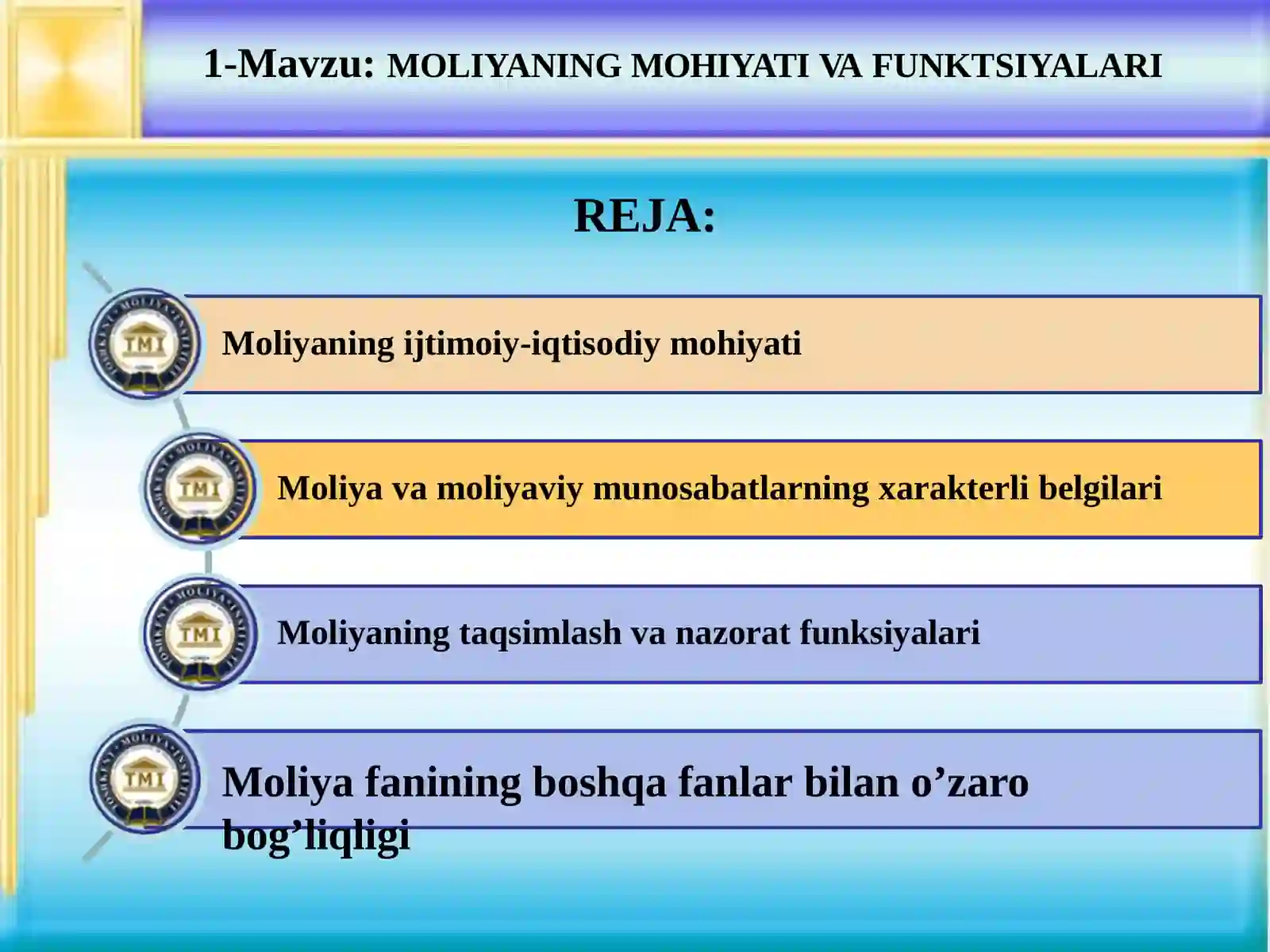 1-Mavzu: MOLIYANING MOHIYATI VA FUNKTSIYALARI

REJA:

TMI

Moliyaning ijtimoiy-iqtisodiy mohiyati

TMI

Moliya va moliyaviy munosabatlarning xarakterli belgilari

TMI

Moliyaning taqsimlash va nazorat funksiyalari

TMI

Moliya fanining boshqa fanlar bilan o’zaro bog’liqligi